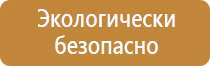 Экологически безопасно